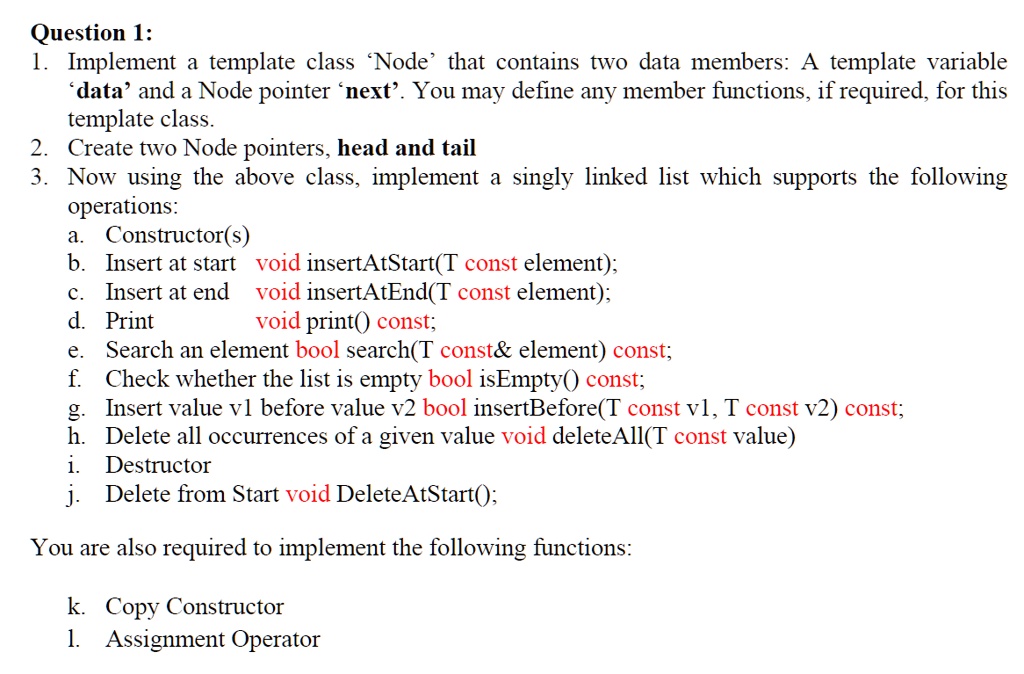 Question 1:

1. Implement a template class 'Node' that contains two data members: A template variable 'data' and a Node pointer 'next'. You may define any member functions, if required, for this template class.
2. Create two Node pointers, head and tail
3. Now using the above class, implement a singly linked list which supports the following operations:
a. Constructor(s)
b. Insert at start void insertAtStart(T const element);
c. Insert at end void insertAtEnd(T const element);
d. Print void print() const;
e. Search an element bool search(T const& element) const;
f. Check whether the list is empty bool isEmpty() const;
g. Insert value v1 before value v2 bool insertBefore(T const v1, T const v2) const;
h. Delete all occurrences of a given value void deleteAll(T const value)
i. Destructor
j. Delete from Start void DeleteAtStart();

You are also required to implement the following functions:

k. Copy Constructor
l. Assignment Operator